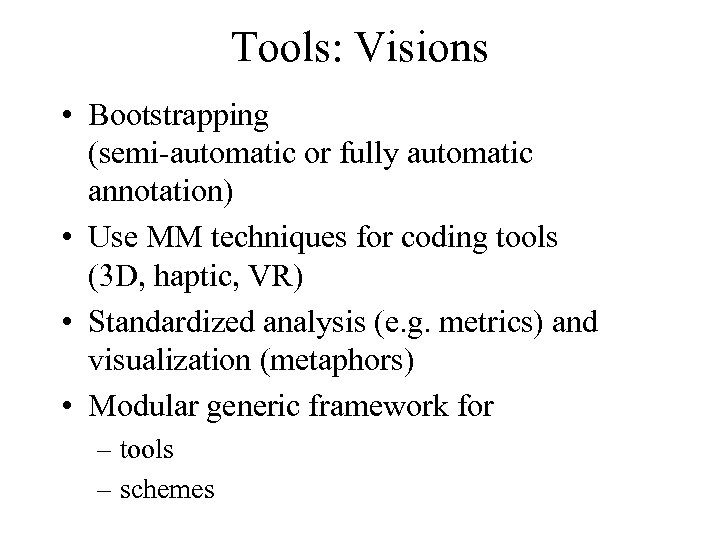 Tools: Visions

• Bootstrapping (semi-automatic or fully automatic annotation)
• Use MM techniques for coding tools (3D, haptic, VR)
• Standardized analysis (e.g. metrics) and visualization (metaphors)
• Modular generic framework for
  – tools
  – schemes